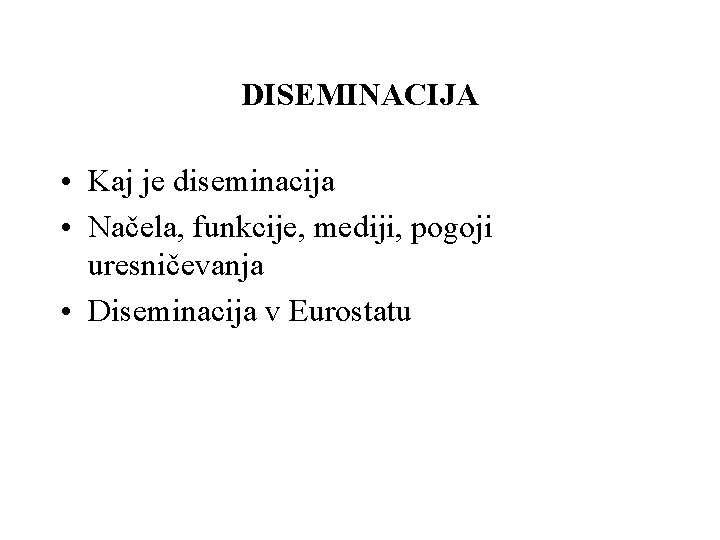 DISEMINACIJA

• Kaj je diseminacija
• Načela, funkcije, mediji, pogoji uresničevanja
• Diseminacija v Eurostatu